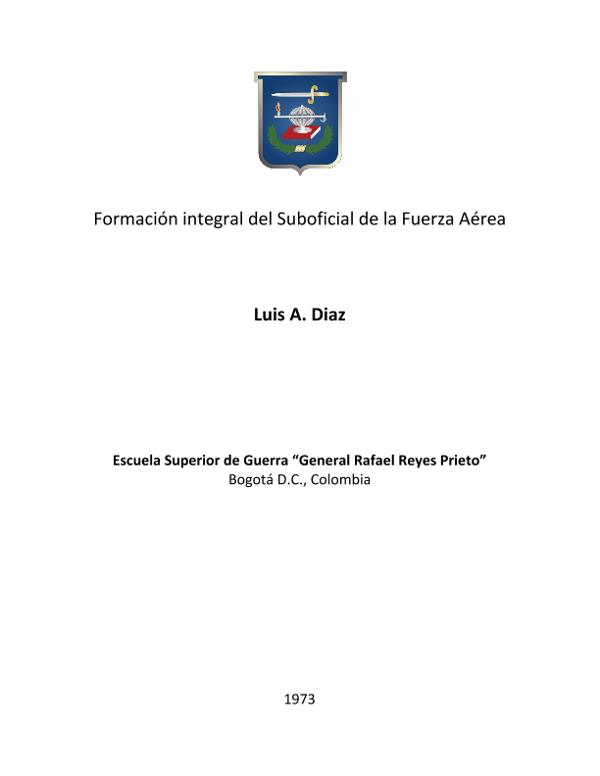 Formación integral del Suboficial de la Fuerza Aérea

Luis A. Diaz

Escuela Superior de Guerra “General Rafael Reyes Prieto”
Bogotá D.C., Colombia

1973